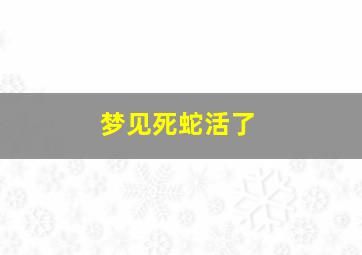 梦见死蛇活了